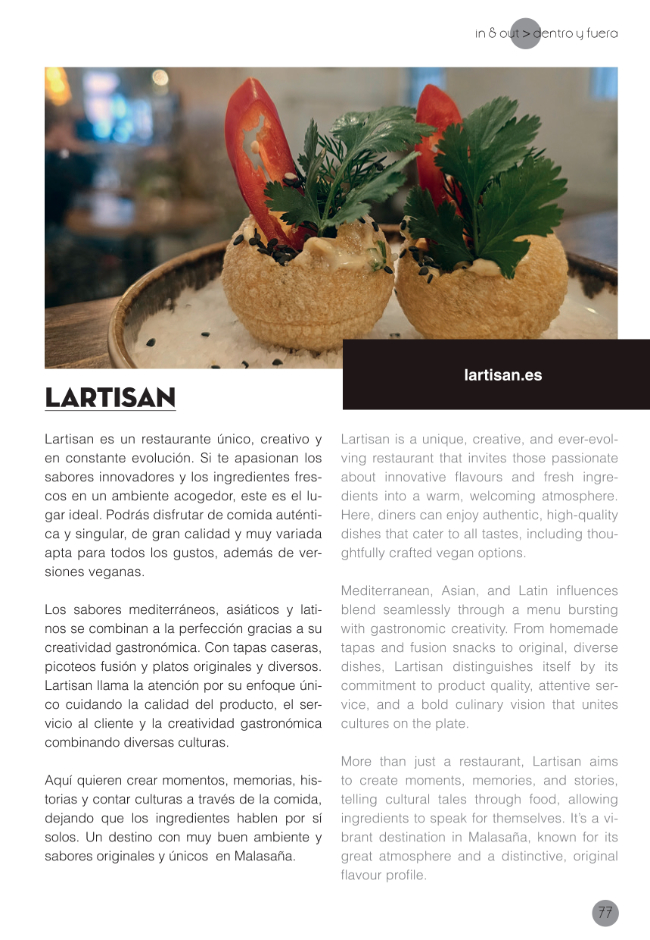 in & out > dentro y fuera

lartisan.es

LARTISAN

Lartisan es un restaurante único, creativo y en constante evolución. Si te apasionan los sabores innovadores y los ingredientes frescos en un ambiente acogedor, este es el lugar ideal. Podrás disfrutar de comida auténtica y singular, de gran calidad y muy variada apta para todos los gustos, además de versiones veganas.

Los sabores mediterráneos, asiáticos y latinos se combinan a la perfección gracias a su creatividad gastronómica. Con tapas caseras, picoteos fusión y platos originales y diversos. Lartisan llama la atención por su enfoque único cuidando la calidad del producto, el servicio al cliente y la creatividad gastronómica combinando diversas culturas.

Aquí quieren crear momentos, memorias, historias y contar culturas a través de la comida, dejando que los ingredientes hablen por sí solos. Un destino con muy buen ambiente y sabores originales y únicos en Malasaña.

Lartisan is a unique, creative, and ever-evolving restaurant that invites those passionate about innovative flavours and fresh ingredients into a warm, welcoming atmosphere. Here, diners can enjoy authentic, high-quality dishes that cater to all tastes, including thoughtfully crafted vegan options.

Mediterranean, Asian, and Latin influences blend seamlessly through a menu bursting with gastronomic creativity. From homemade tapas and fusion snacks to original, diverse dishes, Lartisan distinguishes itself by its commitment to product quality, attentive service, and a bold culinary vision that unites cultures on the plate.

More than just a restaurant, Lartisan aims to create moments, memories, and stories, telling cultural tales through food, allowing ingredients to speak for themselves. It's a vibrant destination in Malasaña, known for its great atmosphere and a distinctive, original flavour profile.

77